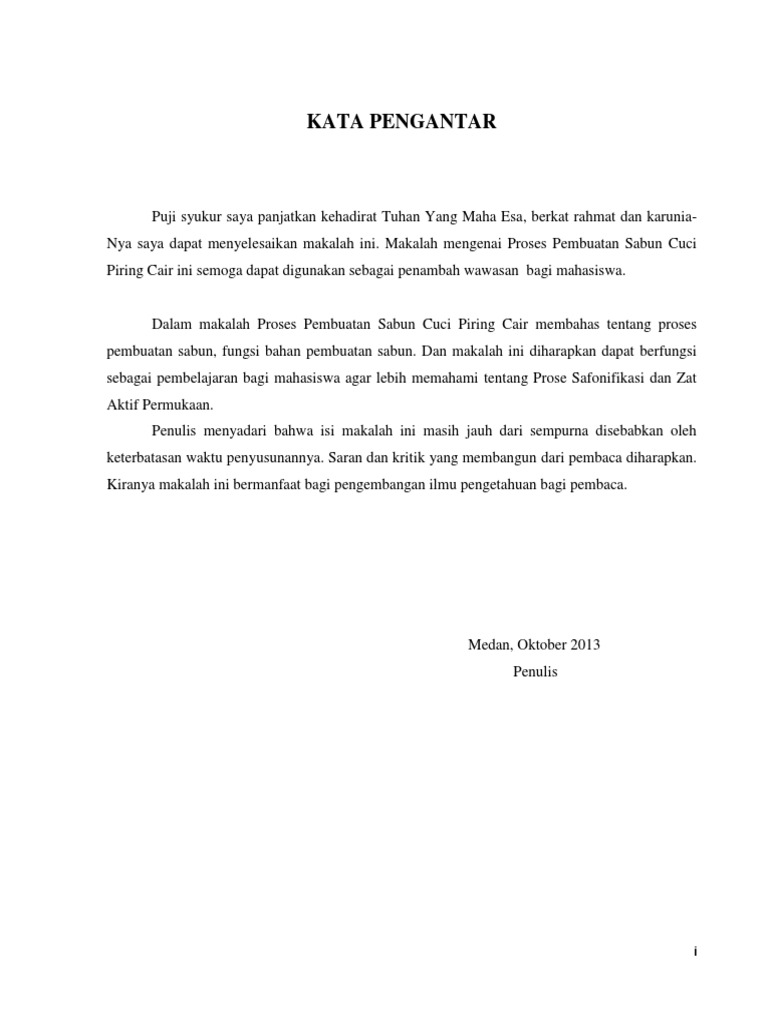 KATA PENGANTAR

Puji syukur saya panjatkan kehadirat Tuhan Yang Maha Esa, berkat rahmat dan karunia-Nya saya dapat menyelesaikan makalah ini. Makalah mengenai Proses Pembuatan Sabun Cuci Piring Cair ini semoga dapat digunakan sebagai penambah wawasan bagi mahasiswa.

Dalam makalah Proses Pembuatan Sabun Cuci Piring Cair membahas tentang proses pembuatan sabun, fungsi bahan pembuatan sabun. Dan makalah ini diharapkan dapat berfungsi sebagai pembelajaran bagi mahasiswa agar lebih memahami tentang Prose Safonifikasi dan Zat Aktif Permukaan.

Penulis menyadari bahwa isi makalah ini masih jauh dari sempurna disebabkan oleh keterbatasan waktu penyusunannya. Saran dan kritik yang membangun dari pembaca diharapkan. Kiranya makalah ini bermanfaat bagi pengembangan ilmu pengetahuan bagi pembaca.

Medan, Oktober 2013
Penulis

i